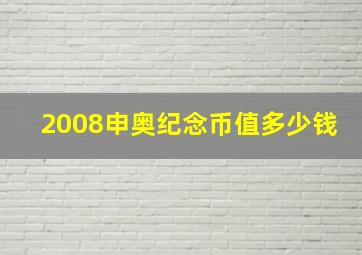 2008申奥纪念币值多少钱